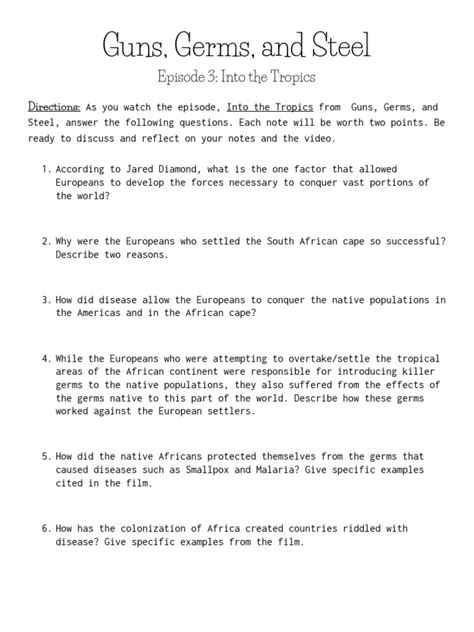 Guns, Germs, and Steel

Episode 3: Into the Tropics

Directions: As you watch the episode, Into the Tropics from Guns, Germs, and Steel, answer the following questions. Each note will be worth two points. Be ready to discuss and reflect on your notes and the video.

1. According to Jared Diamond, what is the one factor that allowed Europeans to develop the forces necessary to conquer vast portions of the world?

2. Why were the Europeans who settled the South African cape so successful? Describe two reasons.

3. How did disease allow the Europeans to conquer the native populations in the Americas and in the African cape?

4. While the Europeans who were attempting to overtake/settle the tropical areas of the African continent were responsible for introducing killer germs to the native populations, they also suffered from the effects of the germs native to this part of the world. Describe how these germs worked against the European settlers.

5. How did the native Africans protected themselves from the germs that caused diseases such as Smallpox and Malaria? Give specific examples cited in the film.

6. How has the colonization of Africa created countries riddled with disease? Give specific examples from the film.